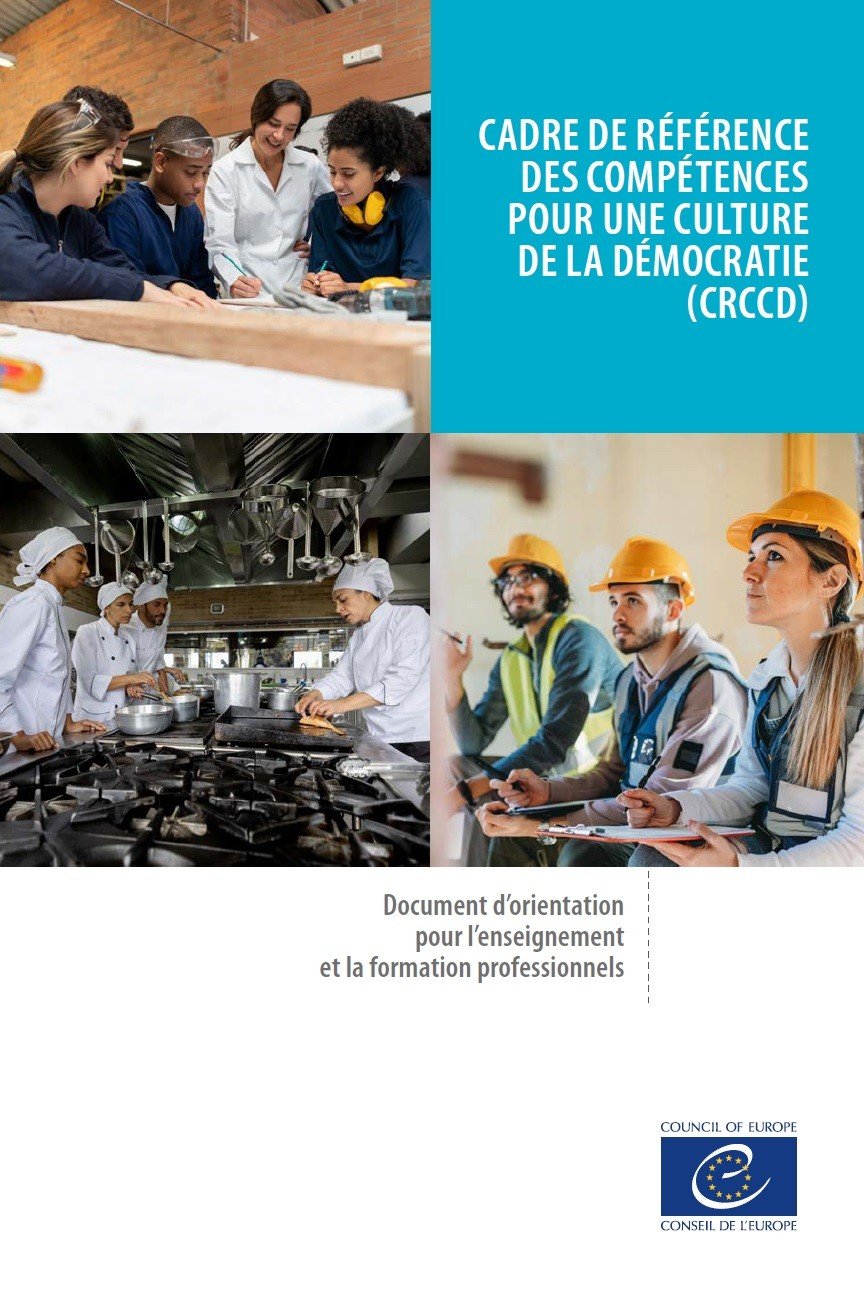 CADRE DE RÉFÉRENCE DES COMPÉTENCES POUR UNE CULTURE DE LA DÉMOCRATIE (CRCCD)

Document d'orientation pour l'enseignement et la formation professionnels

COUNCIL OF EUROPE

CONSEIL DE L'EUROPE